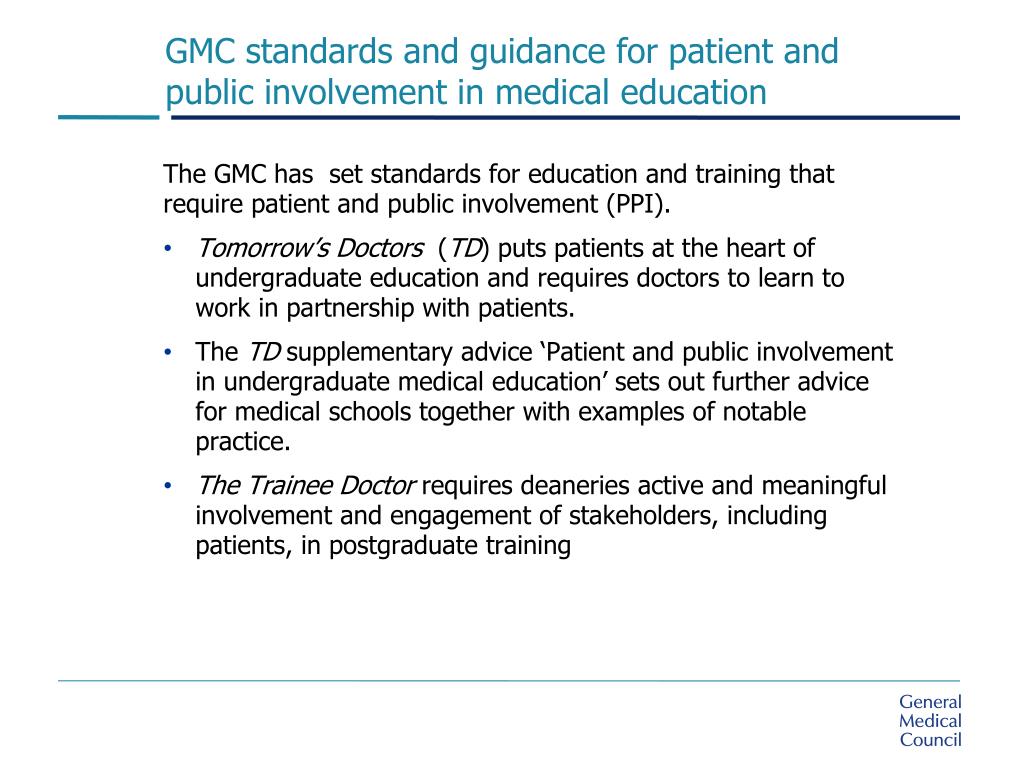 GMC standards and guidance for patient and public involvement in medical education

The GMC has set standards for education and training that require patient and public involvement (PPI).

• Tomorrow's Doctors (TD) puts patients at the heart of undergraduate education and requires doctors to learn to work in partnership with patients.

• The TD supplementary advice 'Patient and public involvement in undergraduate medical education' sets out further advice for medical schools together with examples of notable practice.

• The Trainee Doctor requires deaneries active and meaningful involvement and engagement of stakeholders, including patients, in postgraduate training

General
Medical
Council